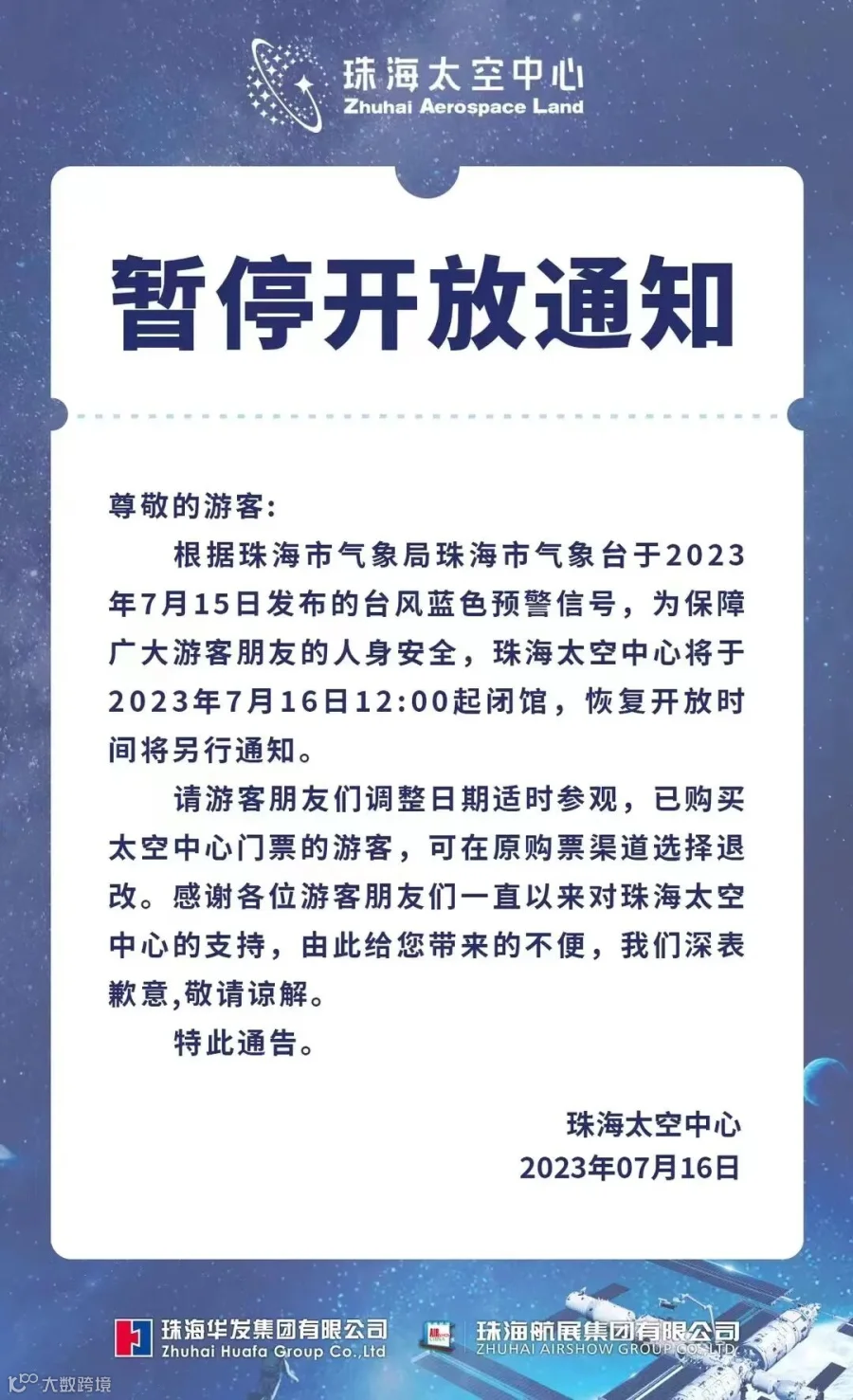 珠海太空中心
Zhuhai Aerospace Land

暂停开放通知

尊敬的游客:

根据珠海市气象局珠海市气象台于2023年7月15日发布的台风蓝色预警信号，为保障广大游客朋友的人身安全，珠海太空中心将于2023年7月16日12:00起闭馆，恢复开放时间将另行通知。

请游客朋友们调整日期适时参观，已购买太空中心门票的游客，可在原购票渠道选择退改。感谢各位游客朋友们一直以来对珠海太空中心的支持，由此给您带来的不便，我们深表歉意,敬请谅解。

特此通告。

珠海太空中心
2023年07月16日

珠海华发集团有限公司
Zhuhai Huafa Group Co.,Ltd

珠海航展集团有限公司
ZHUHAI AIRSHOW GROUP CO.,LTD

大数跨境